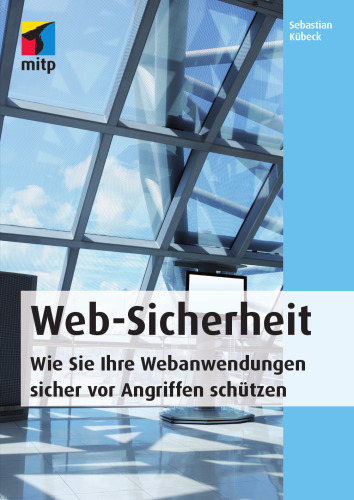 mitp

Sebastian Kübeck

Web-Sicherheit

Wie Sie Ihre Webanwendungen sicher vor Angriffen schützen